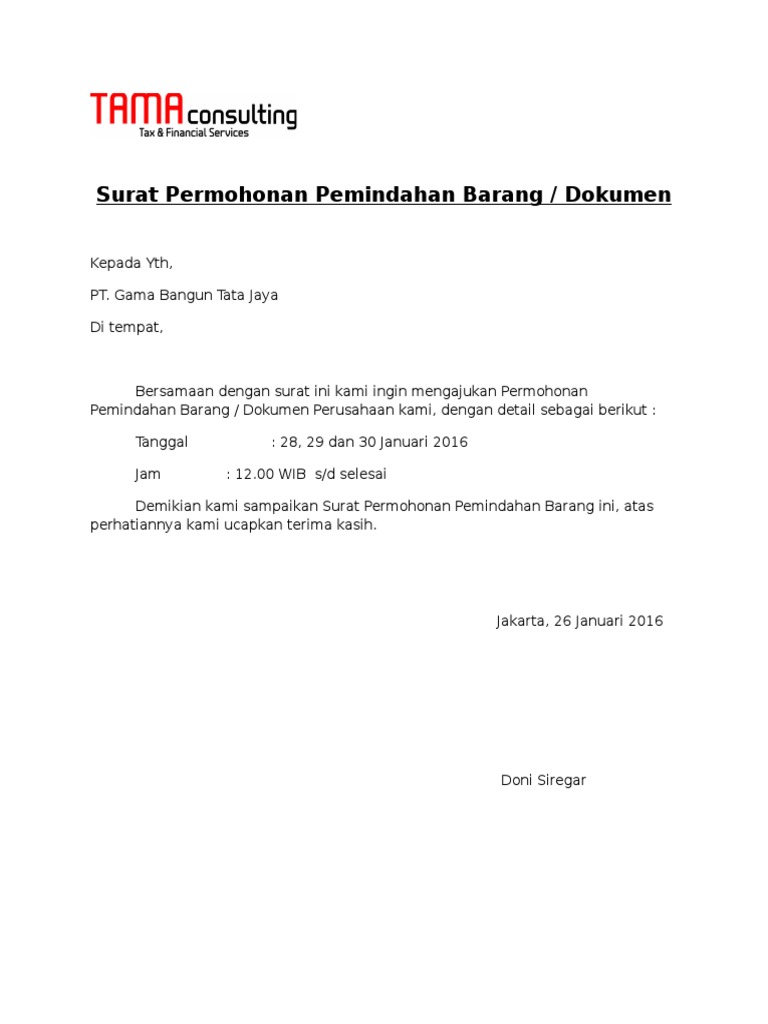 TAMA consulting
Tax & Financial Services

Surat Permohonan Pemindahan Barang / Dokumen

Kepada Yth,

PT. Gama Bangun Tata Jaya

Di tempat,

Bersamaan dengan surat ini kami ingin mengajukan Permohonan Pemindahan Barang / Dokumen Perusahaan kami, dengan detail sebagai berikut :

Tanggal : 28, 29 dan 30 Januari 2016

Jam : 12.00 WIB s/d selesai

Demikian kami sampaikan Surat Permohonan Pemindahan Barang ini, atas perhatiannya kami ucapkan terima kasih.

Jakarta, 26 Januari 2016

Doni Siregar